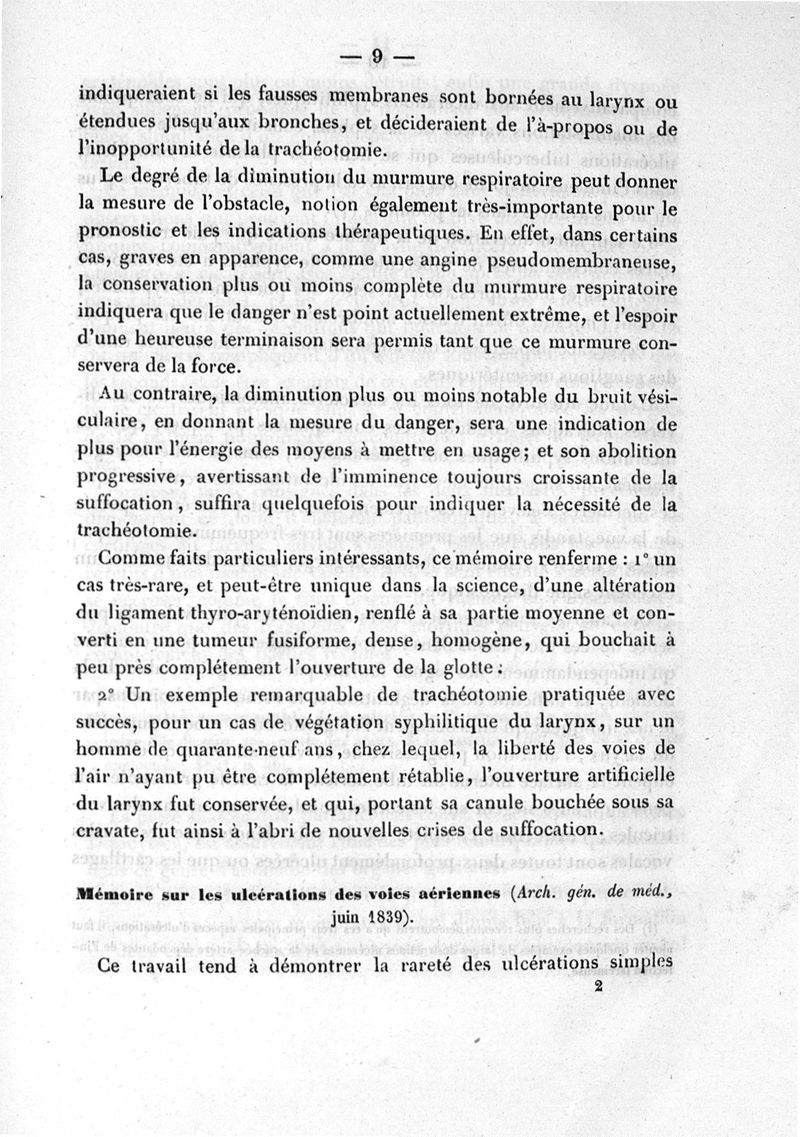 — 9 —

indiqueraient si les fausses membranes sont bornées au larynx ou étendues jusqu'aux bronches, et décideraient de l'à-propos ou de l'inopportunité de la trachéotomie.

Le degré de la diminution du murmure respiratoire peut donner la mesure de l'obstacle, notion également très-importante pour le pronostic et les indications thérapeutiques. En effet, dans certains cas, graves en apparence, comme une angine pseudomembraneuse, la conservation plus ou moins complète du murmure respiratoire indiquera que le danger n'est point actuellement extrême, et l'espoir d'une heureuse terminaison sera permis tant que ce murmure conservera de la force.

Au contraire, la diminution plus ou moins notable du bruit vésiculaire, en donnant la mesure du danger, sera une indication de plus pour l'énergie des moyens à mettre en usage; et son abolition progressive, avertissant de l'imminence toujours croissante de la suffocation, suffira quelquefois pour indiquer la nécessité de la trachéotomie.

Comme faits particuliers intéressants, ce mémoire renferme : 1° un cas très-rare, et peut-être unique dans la science, d'une altération du ligament thyro-aryténoïdien, renflé à sa partie moyenne et converti en une tumeur fusiforme, dense, homogène, qui bouchait à peu près complétement l'ouverture de la glotte;

2° Un exemple remarquable de trachéotomie pratiquée avec succès, pour un cas de végétation syphilitique du larynx, sur un homme de quarante-neuf ans, chez lequel, la liberté des voies de l'air n'ayant pu être complétement rétablie, l'ouverture artificielle du larynx fut conservée, et qui, portant sa canule bouchée sous sa cravate, fut ainsi à l'abri de nouvelles crises de suffocation.

Mémoire sur les ulcérations des voies aériennes (Arch. gén. de méd., juin 1839).

Ce travail tend à démontrer la rareté des ulcérations simples

2